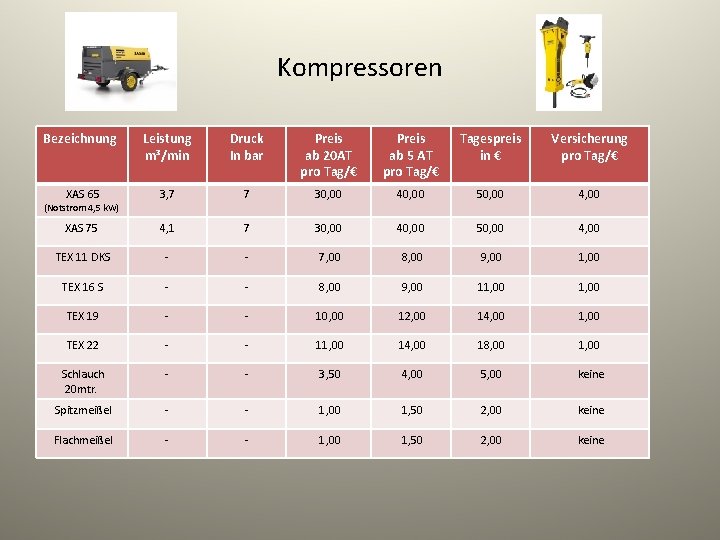 Kompressoren

| Bezeichnung | Leistung m³/min | Druck In bar | Preis ab 20AT pro Tag/€ | Preis ab 5 AT pro Tag/€ | Tagespreis in € | Versicherung pro Tag/€ |
|---|---|---|---|---|---|---|
| XAS 65 (Notstrom 4,5 kW) | 3,7 | 7 | 30,00 | 40,00 | 50,00 | 4,00 |
| XAS 75 | 4,1 | 7 | 30,00 | 40,00 | 50,00 | 4,00 |
| TEX 11 DKS | - | - | 7,00 | 8,00 | 9,00 | 1,00 |
| TEX 16 S | - | - | 8,00 | 9,00 | 11,00 | 1,00 |
| TEX 19 | - | - | 10,00 | 12,00 | 14,00 | 1,00 |
| TEX 22 | - | - | 11,00 | 14,00 | 18,00 | 1,00 |
| Schlauch 20mtr. | - | - | 3,50 | 4,00 | 5,00 | keine |
| Spitzmeißel | - | - | 1,00 | 1,50 | 2,00 | keine |
| Flachmeißel | - | - | 1,00 | 1,50 | 2,00 | keine |